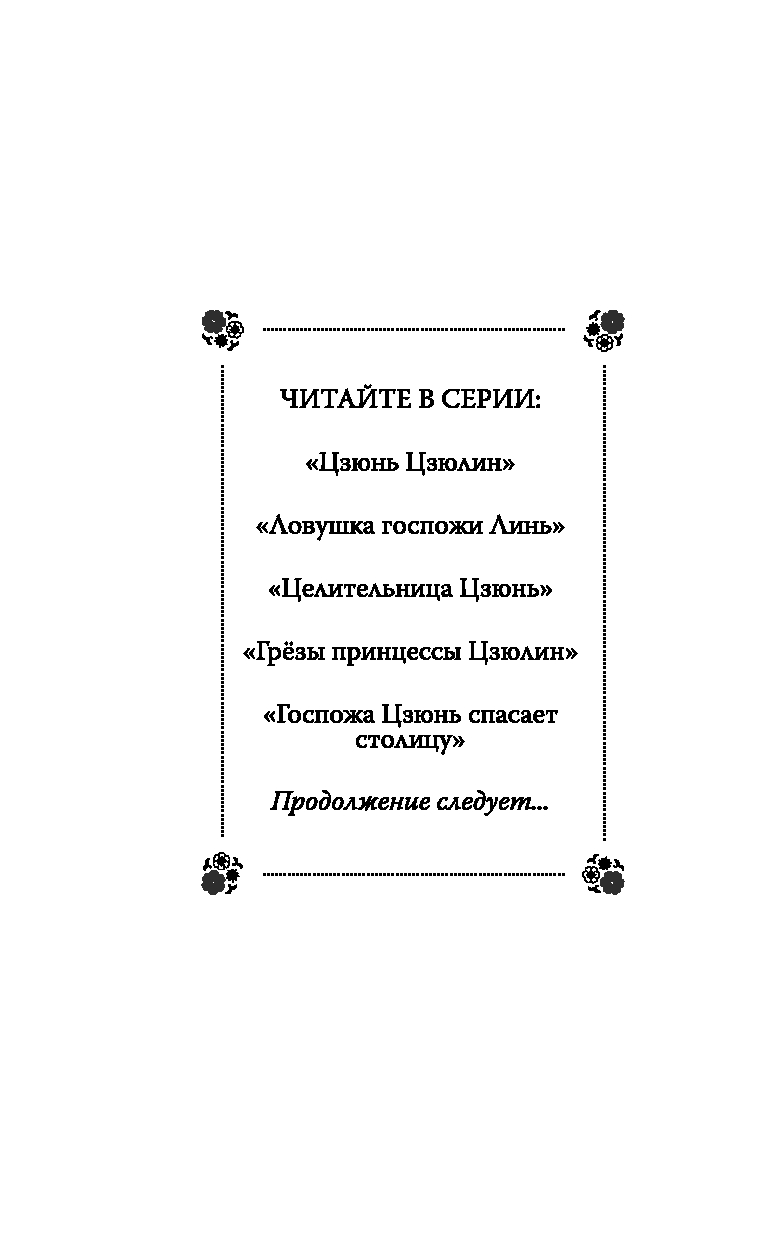 ЧИТАЙТЕ В СЕРИИ:

«Цзюнь Цзюлин»

«Ловушка госпожи Линь»

«Целительница Цзюнь»

«Грёзы принцессы Цзюлин»

«Госпожа Цзюнь спасает столицу»

Продолжение следует...